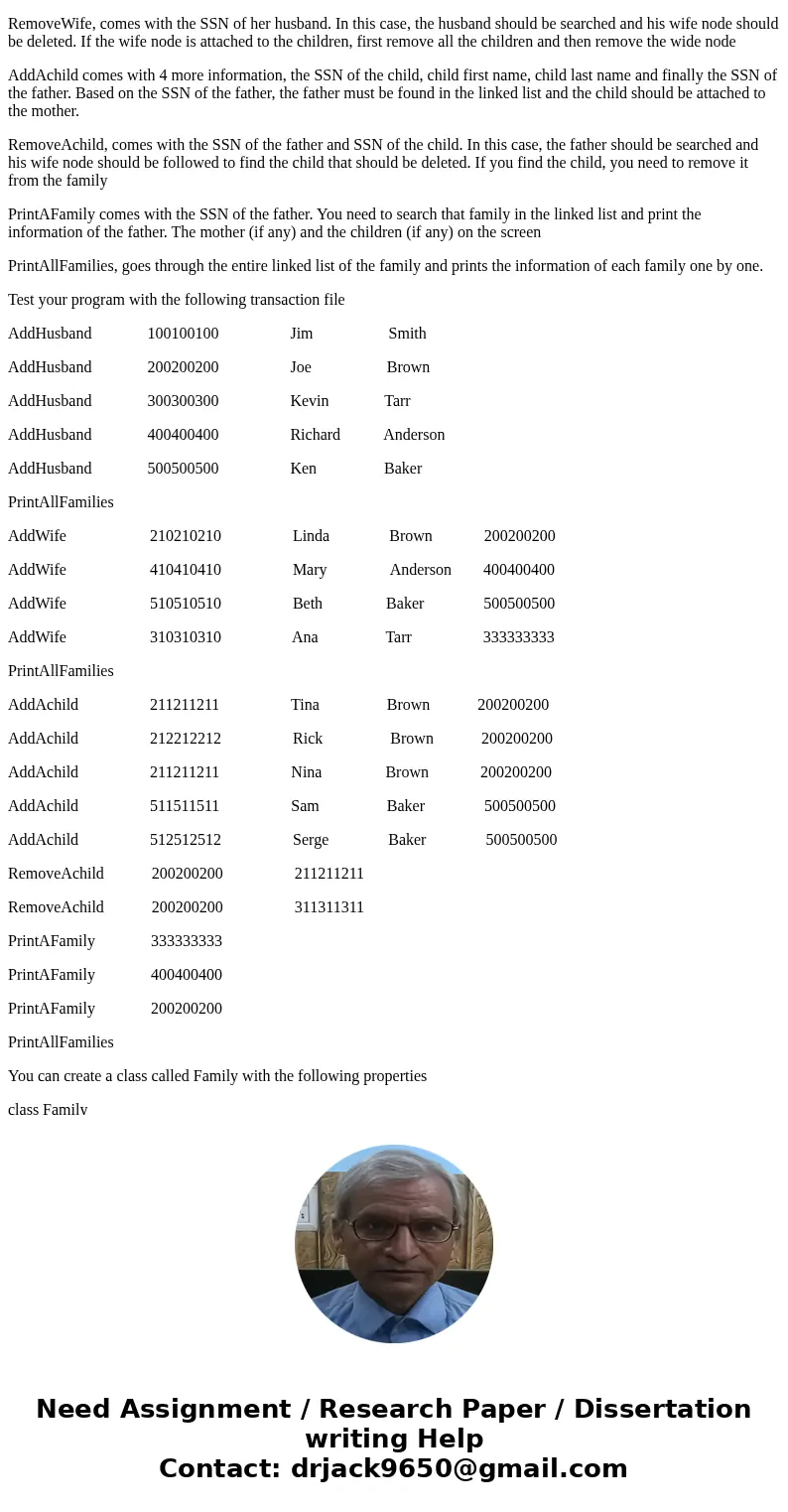 RemoveWife, comes with the SSN of her husband. In this case, the husband should be searched and his wife node should be deleted. If the wife node is attached to the children, first remove all the children and then remove the wide node

AddAchild comes with 4 more information, the SSN of the child, child first name, child last name and finally the SSN of the father. Based on the SSN of the father, the father must be found in the linked list and the child should be attached to the mother.

RemoveAchild, comes with the SSN of the father and SSN of the child. In this case, the father should be searched and his wife node should be followed to find the child that should be deleted. If you find the child, you need to remove it from the family

PrintAFamily comes with the SSN of the father. You need to search that family in the linked list and print the information of the father. The mother (if any) and the children (if any) on the screen

PrintAllFamilies, goes through the entire linked list of the family and prints the information of each family one by one.

Test your program with the following transaction file

AddHusband 100100100 Jim Smith

AddHusband 200200200 Joe Brown

AddHusband 300300300 Kevin Tarr

AddHusband 400400400 Richard Anderson

AddHusband 500500500 Ken Baker

PrintAllFamilies

AddWife 210210210 Linda Brown 200200200

AddWife 410410410 Mary Anderson 400400400

AddWife 510510510 Beth Baker 500500500

AddWife 310310310 Ana Tarr 333333333

PrintAllFamilies

AddAchild 211211211 Tina Brown 200200200

AddAchild 212212212 Rick Brown 200200200

AddAchild 211211211 Nina Brown 200200200

AddAchild 511511511 Sam Baker 500500500

AddAchild 512512512 Serge Baker 500500500

RemoveAchild 200200200 211211211

RemoveAchild 200200200 311311311

PrintAFamily 333333333

PrintAFamily 400400400

PrintAFamily 200200200

PrintAllFamilies

You can create a class called Family with the following properties

class Family

Need Assignment / Research Paper / Dissertation writing Help
Contact: drjack9650@gmail.com